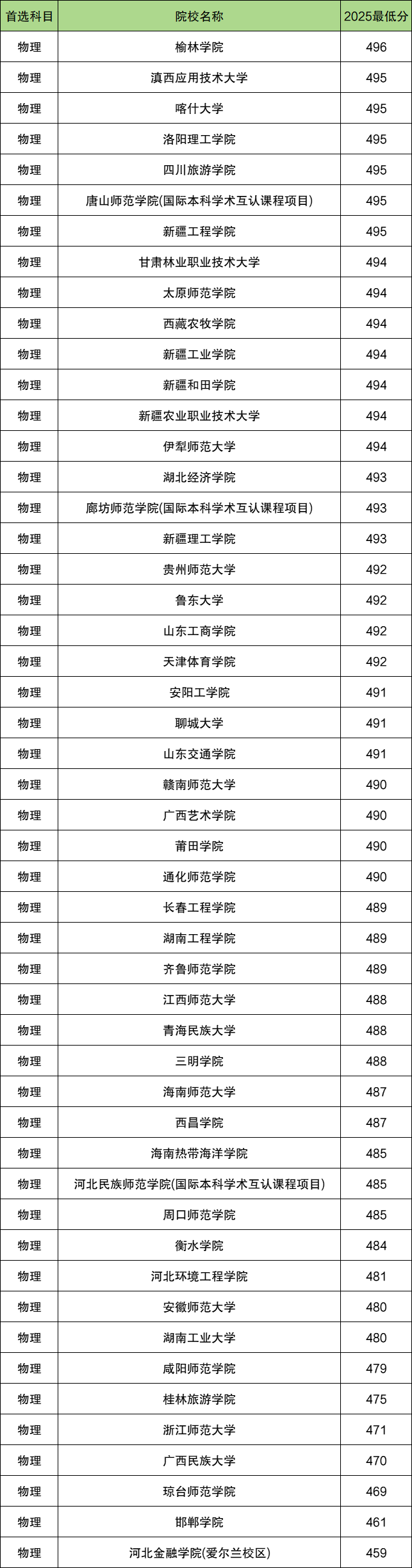 | 首选科目 | 院校名称 | 2025最低分 |
|---|---|---|
| 物理 | 榆林学院 | 496 |
| 物理 | 滇西应用技术大学 | 495 |
| 物理 | 喀什大学 | 495 |
| 物理 | 洛阳理工学院 | 495 |
| 物理 | 四川旅游学院 | 495 |
| 物理 | 唐山师范学院(国际本科学术互认课程项目) | 495 |
| 物理 | 新疆工程学院 | 495 |
| 物理 | 甘肃林业职业技术大学 | 494 |
| 物理 | 太原师范学院 | 494 |
| 物理 | 西藏农牧学院 | 494 |
| 物理 | 新疆工业学院 | 494 |
| 物理 | 新疆和田学院 | 494 |
| 物理 | 新疆农业职业技术大学 | 494 |
| 物理 | 伊犁师范大学 | 494 |
| 物理 | 湖北经济学院 | 493 |
| 物理 | 廊坊师范学院(国际本科学术互认课程项目) | 493 |
| 物理 | 新疆理工学院 | 493 |
| 物理 | 贵州师范大学 | 492 |
| 物理 | 鲁东大学 | 492 |
| 物理 | 山东工商学院 | 492 |
| 物理 | 天津体育学院 | 492 |
| 物理 | 安阳工学院 | 491 |
| 物理 | 聊城大学 | 491 |
| 物理 | 山东交通学院 | 491 |
| 物理 | 赣南师范大学 | 490 |
| 物理 | 广西艺术学院 | 490 |
| 物理 | 莆田学院 | 490 |
| 物理 | 通化师范学院 | 490 |
| 物理 | 长春工程学院 | 489 |
| 物理 | 湖南工程学院 | 489 |
| 物理 | 齐鲁师范学院 | 489 |
| 物理 | 江西师范大学 | 488 |
| 物理 | 青海民族大学 | 488 |
| 物理 | 三明学院 | 488 |
| 物理 | 海南师范大学 | 487 |
| 物理 | 西昌学院 | 487 |
| 物理 | 海南热带海洋学院 | 485 |
| 物理 | 河北民族师范学院(国际本科学术互认课程项目) | 485 |
| 物理 | 周口师范学院 | 485 |
| 物理 | 衡水学院 | 484 |
| 物理 | 河北环境工程学院 | 481 |
| 物理 | 安徽师范大学 | 480 |
| 物理 | 湖南工业大学 | 480 |
| 物理 | 咸阳师范学院 | 479 |
| 物理 | 桂林旅游学院 | 475 |
| 物理 | 浙江师范大学 | 471 |
| 物理 | 广西民族大学 | 470 |
| 物理 | 琼台师范学院 | 469 |
| 物理 | 邯郸学院 | 461 |
| 物理 | 河北金融学院(爱尔兰校区) | 459 |